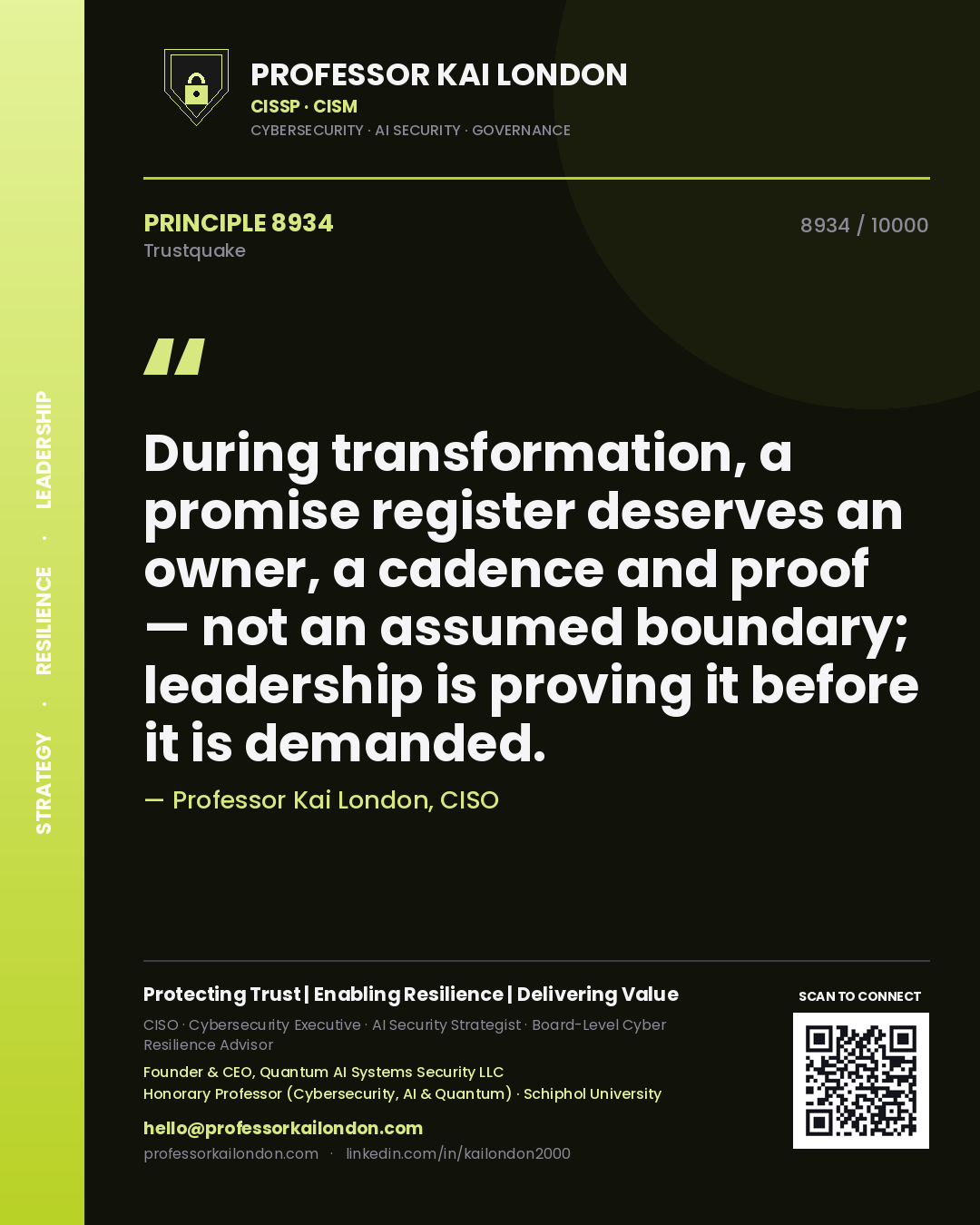 STRATEGY · RESILIENCE · LEADERSHIP

PROFESSOR KAI LONDON
CISSP · CISM
CYBERSECURITY · AI SECURITY · GOVERNANCE

PRINCIPLE 8934
Trustquake

8934 / 10000

"

During transformation, a promise register deserves an owner, a cadence and proof — not an assumed boundary; leadership is proving it before it is demanded.

— Professor Kai London, CISO

Protecting Trust | Enabling Resilience | Delivering Value
CISO · Cybersecurity Executive · AI Security Strategist · Board-Level Cyber Resilience Advisor
Founder & CEO, Quantum AI Systems Security LLC
Honorary Professor (Cybersecurity, AI & Quantum) · Schiphol University
hello@professorkailondon.com
professorkailondon.com · linkedin.com/in/kailondon2000

SCAN TO CONNECT